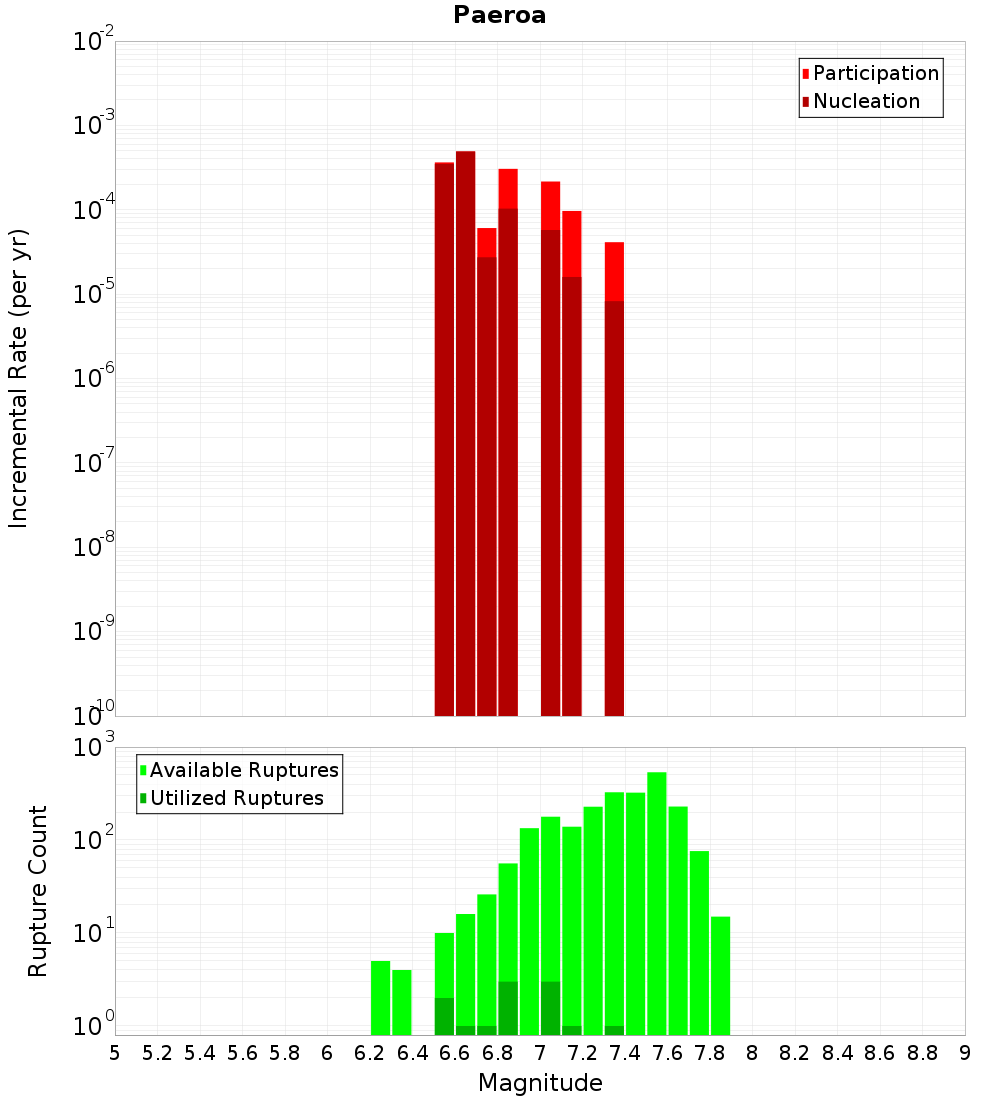 Paeroa

Participation
Nucleation

Incremental Rate (per yr)

$10^{-2}$
$10^{-3}$
$10^{-4}$
$10^{-5}$
$10^{-6}$
$10^{-7}$
$10^{-8}$
$10^{-9}$
$10^{-10}$

Available Ruptures
Utilized Ruptures

Rupture Count

$10^{3}$
$10^{2}$
$10^{1}$
$10^{0}$

5 5.2 5.4 5.6 5.8 6 6.2 6.4 6.6 6.8 7 7.2 7.4 7.6 7.8 8 8.2 8.4 8.6 8.8 9

Magnitude